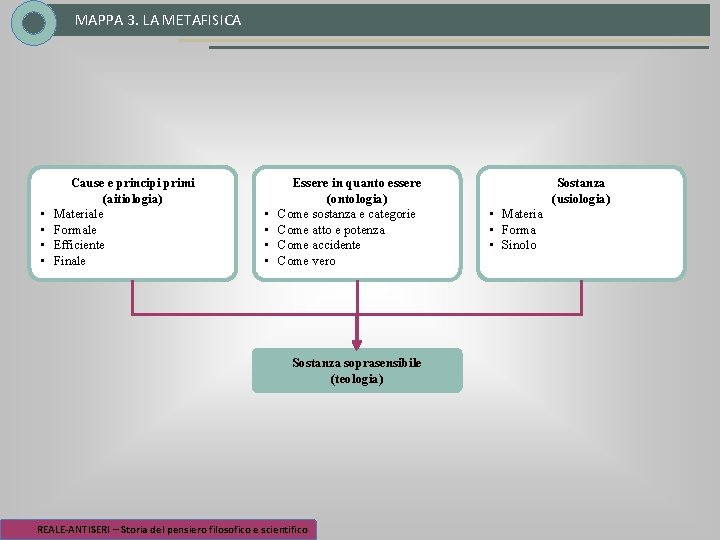 MAPPA 3. LA METAFISICA

Cause e principi primi
(aitiologia)
• Materiale
• Formale
• Efficiente
• Finale

Essere in quanto essere
(ontologia)
• Come sostanza e categorie
• Come atto e potenza
• Come accidente
• Come vero

Sostanza
(usiologia)
• Materia
• Forma
• Sinolo

Sostanza soprasensibile
(teologia)

REALE-ANTISERI – Storia del pensiero filosofico e scientifico